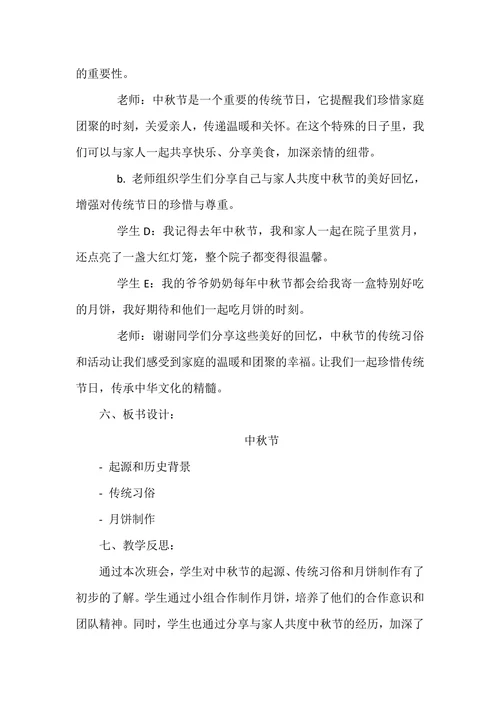 的重要性。

老师：中秋节是一个重要的传统节日，它提醒我们珍惜家庭团聚的时刻，关爱亲人，传递温暖和关怀。在这个特殊的日子里，我们可以与家人一起共享快乐、分享美食，加深亲情的纽带。

b. 老师组织学生们分享自己与家人共度中秋节的美好回忆，增强对传统节日的珍惜与尊重。

学生 D：我记得去年中秋节，我和家人一起在院子里赏月，还点亮了一盏大红灯笼，整个院子都变得很温馨。

学生 E：我的爷爷奶奶每年中秋节都会给我寄一盒特别好吃的月饼，我好期待和他们一起吃月饼的时刻。

老师：谢谢同学们分享这些美好的回忆，中秋节的传统习俗和活动让我们感受到家庭的温暖和团聚的幸福。让我们一起珍惜传统节日，传承中华文化的精髓。

六、板书设计：

中秋节

- 起源和历史背景

- 传统习俗

- 月饼制作

七、教学反思：

通过本次班会，学生对中秋节的起源、传统习俗和月饼制作有了初步的了解。学生通过小组合作制作月饼，培养了他们的合作意识和团队精神。同时，学生也通过分享与家人共度中秋节的经历，加深了